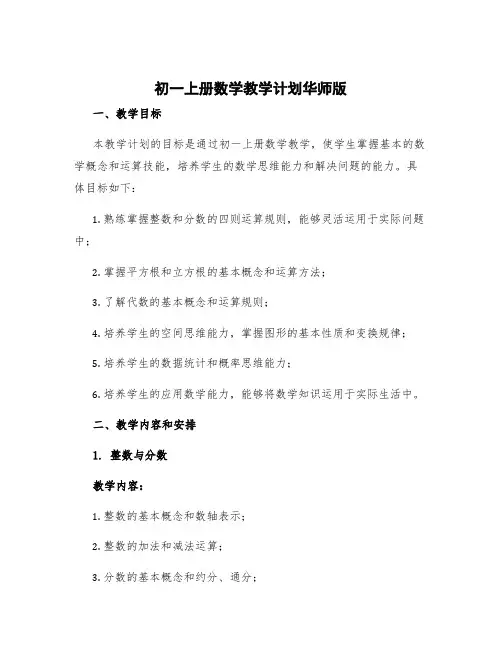 初一上册数学教学计划华师版

一、教学目标

本教学计划的目标是通过初一上册数学教学，使学生掌握基本的数学概念和运算技能，培养学生的数学思维能力和解决问题的能力。具体目标如下：

1. 熟练掌握整数和分数的四则运算规则，能够灵活运用于实际问题中；

2. 掌握平方根和立方根的基本概念和运算方法；

3. 了解代数的基本概念和运算规则；

4. 培养学生的空间思维能力，掌握图形的基本性质和变换规律；

5. 培养学生的数据统计和概率思维能力；

6. 培养学生的应用数学能力，能够将数学知识运用于实际生活中。

二、教学内容和安排

1. 整数与分数

教学内容：

1. 整数的基本概念和数轴表示；

2. 整数的加法和减法运算；

3. 分数的基本概念和约分、通分；